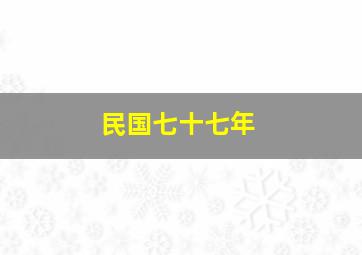 民国七十七年